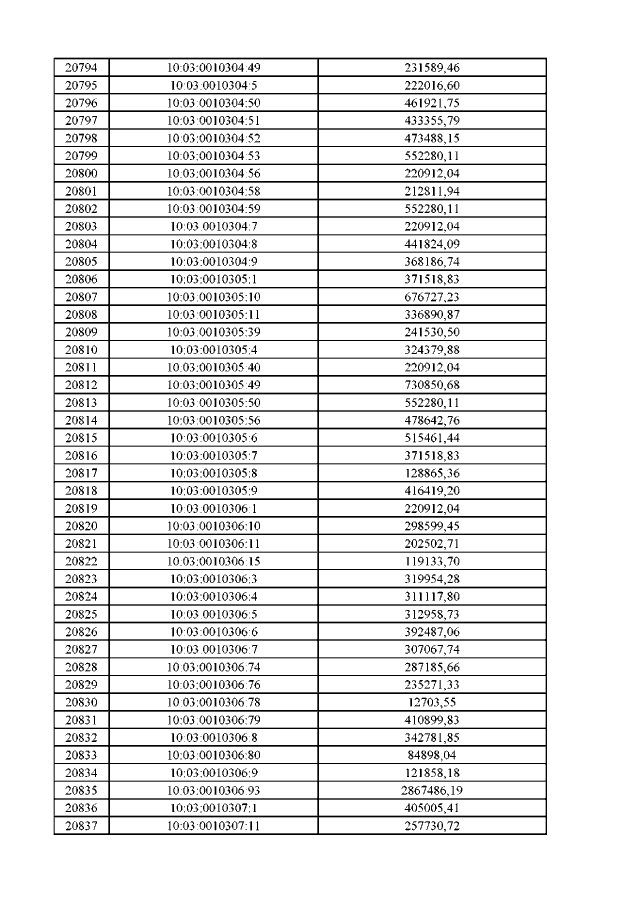 | 20794 | 10:03:0010304:49 | 231589,46 |
|---|---|---|
| 20795 | 10:03:0010304:5 | 222016,60 |
| 20796 | 10:03:0010304:50 | 461921,75 |
| 20797 | 10:03:0010304:51 | 433355,79 |
| 20798 | 10:03:0010304:52 | 473488,15 |
| 20799 | 10:03:0010304:53 | 552280,11 |
| 20800 | 10:03:0010304:56 | 220912,04 |
| 20801 | 10:03:0010304:58 | 212811,94 |
| 20802 | 10:03:0010304:59 | 552280,11 |
| 20803 | 10:03:0010304:7 | 220912,04 |
| 20804 | 10:03:0010304:8 | 441824,09 |
| 20805 | 10:03:0010304:9 | 368186,74 |
| 20806 | 10:03:0010305:1 | 371518,83 |
| 20807 | 10:03:0010305:10 | 676727,23 |
| 20808 | 10:03:0010305:11 | 336890,87 |
| 20809 | 10:03:0010305:39 | 241530,50 |
| 20810 | 10:03:0010305:4 | 324379,88 |
| 20811 | 10:03:0010305:40 | 220912,04 |
| 20812 | 10:03:0010305:49 | 730850,68 |
| 20813 | 10:03:0010305:50 | 552280,11 |
| 20814 | 10:03:0010305:56 | 478642,76 |
| 20815 | 10:03:0010305:6 | 515461,44 |
| 20816 | 10:03:0010305:7 | 371518,83 |
| 20817 | 10:03:0010305:8 | 128865,36 |
| 20818 | 10:03:0010305:9 | 416419,20 |
| 20819 | 10:03:0010306:1 | 220912,04 |
| 20820 | 10:03:0010306:10 | 298599,45 |
| 20821 | 10:03:0010306:11 | 202502,71 |
| 20822 | 10:03:0010306:15 | 119133,70 |
| 20823 | 10:03:0010306:3 | 319954,28 |
| 20824 | 10:03:0010306:4 | 311117,80 |
| 20825 | 10:03:0010306:5 | 312958,73 |
| 20826 | 10:03:0010306:6 | 392487,06 |
| 20827 | 10:03:0010306:7 | 307067,74 |
| 20828 | 10:03:0010306:74 | 287185,66 |
| 20829 | 10:03:0010306:76 | 235271,33 |
| 20830 | 10:03:0010306:78 | 12703,55 |
| 20831 | 10:03:0010306:79 | 410899,83 |
| 20832 | 10:03:0010306:8 | 342781,85 |
| 20833 | 10:03:0010306:80 | 84898,04 |
| 20834 | 10:03:0010306:9 | 121858,18 |
| 20835 | 10:03:0010306:93 | 2867486,19 |
| 20836 | 10:03:0010307:1 | 405005,41 |
| 20837 | 10:03:0010307:11 | 257730,72 |